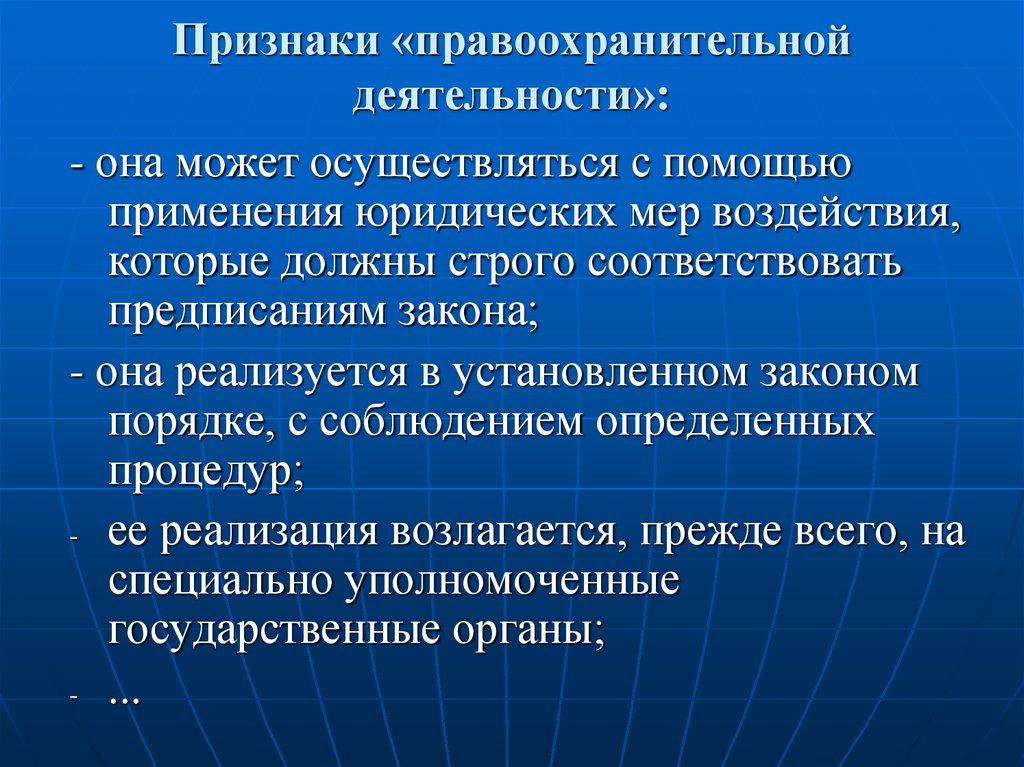 Признаки «правоохранительной деятельности»:

- она может осуществляться с помощью применения юридических мер воздействия, которые должны строго соответствовать предписаниям закона;

- она реализуется в установленном законом порядке, с соблюдением определенных процедур;

- ее реализация возлагается, прежде всего, на специально уполномоченные государственные органы;

- ...